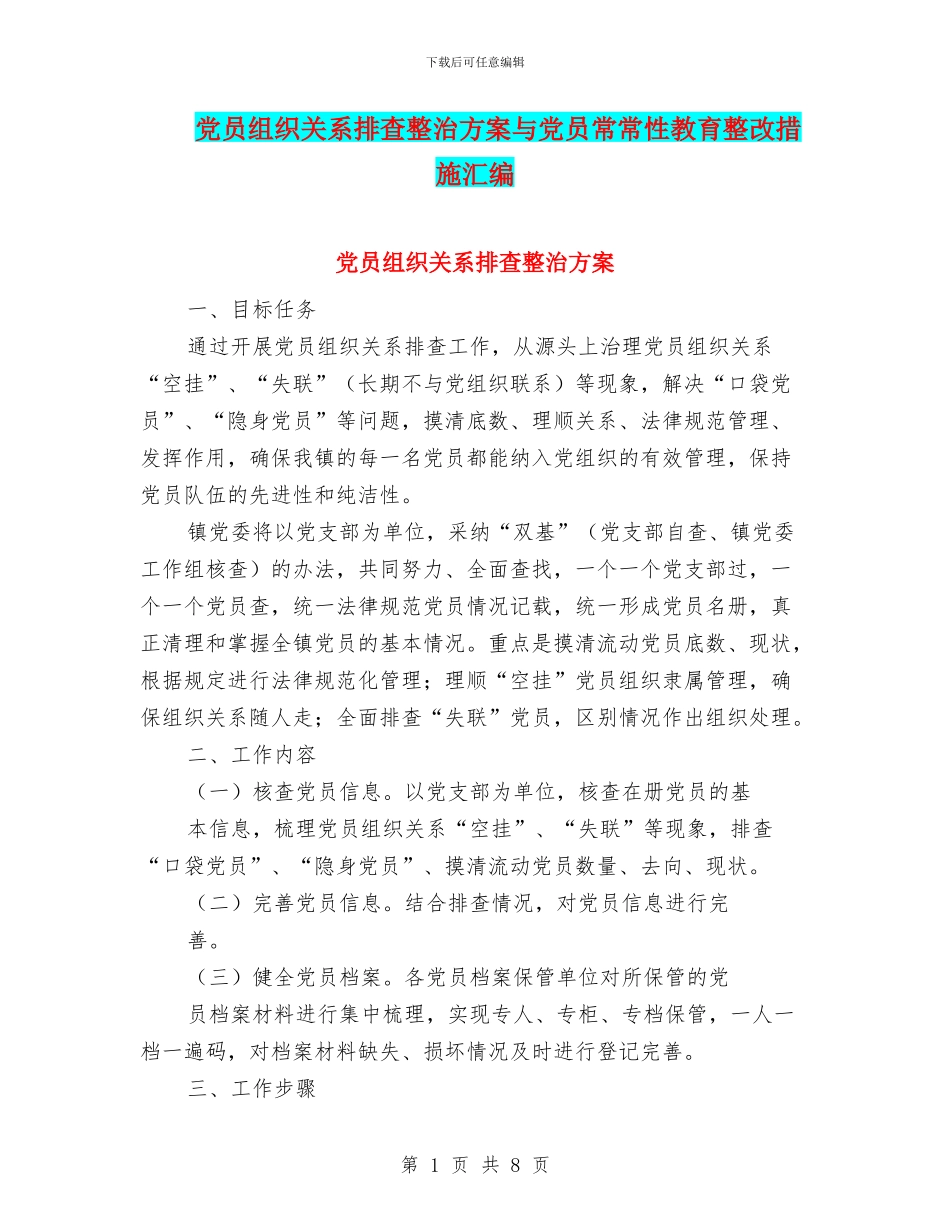 下载后可任意编辑

党员组织关系排查整治方案与党员常常性教育整改措施汇编

党员组织关系排查整治方案

一、目标任务

通过开展党员组织关系排查工作，从源头上治理党员组织关系“空挂”、“失联”（长期不与党组织联系）等现象，解决“口袋党员”、“隐身党员”等问题，摸清底数、理顺关系、法律规范管理、发挥作用，确保我镇的每一名党员都能纳入党组织的有效管理，保持党员队伍的先进性和纯洁性。

镇党委将以党支部为单位，采纳“双基”（党支部自查、镇党委工作组核查）的办法，共同努力、全面查找，一个一个党支部过，一个一个党员查，统一法律规范党员情况记载，统一形成党员名册，真正清理和掌握全镇党员的基本情况。重点是摸清流动党员底数、现状，根据规定进行法律规范化管理；理顺“空挂”党员组织隶属管理，确保组织关系随人走；全面排查“失联”党员，区别情况作出组织处理。

二、工作内容

（一）核查党员信息。以党支部为单位，核查在册党员的基本信息，梳理党员组织关系“空挂”、“失联”等现象，排查“口袋党员”、“隐身党员”、摸清流动党员数量、去向、现状。

（二）完善党员信息。结合排查情况，对党员信息进行完善。

（三）健全党员档案。各党员档案保管单位对所保管的党员档案材料进行集中梳理，实现专人、专柜、专档保管，一人一档一遍码，对档案材料缺失、损坏情况及时进行登记完善。

三、工作步骤

第 1 页 共 8 页